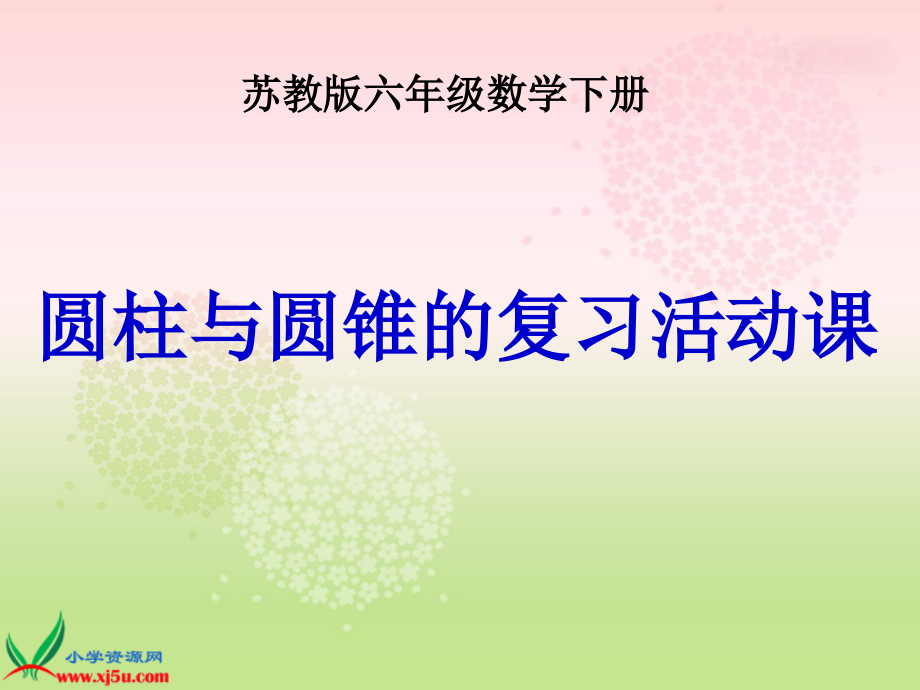 苏教版六年级数学下册

圆柱与圆锥的复习活动课

小学资源网
www.xj5u.com